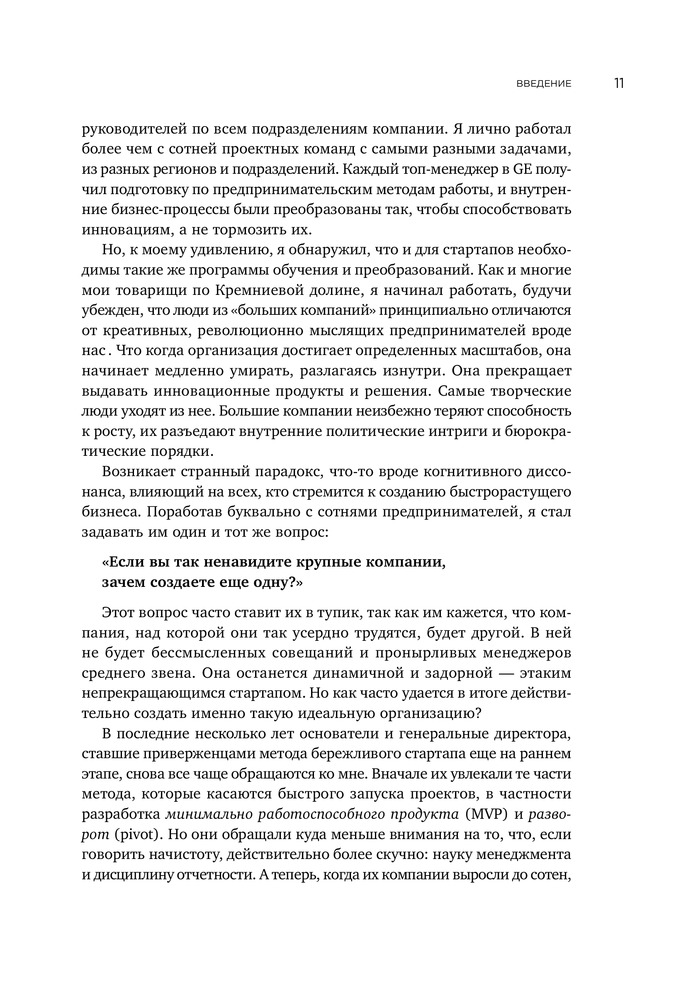 ВВЕДЕНИЕ 11

руководителей по всем подразделениям компании. Я лично работал более чем с сотней проектных команд с самыми разными задачами, из разных регионов и подразделений. Каждый топ-менеджер в GE получил подготовку по предпринимательским методам работы, и внутренние бизнес-процессы были преобразованы так, чтобы способствовать инновациям, а не тормозить их.

Но, к моему удивлению, я обнаружил, что и для стартапов необходимы такие же программы обучения и преобразований. Как и многие мои товарищи по Кремниевой долине, я начинал работать, будучи убежден, что люди из «больших компаний» принципиально отличаются от креативных, революционно мыслящих предпринимателей вроде нас . Что когда организация достигает определенных масштабов, она начинает медленно умирать, разлагаясь изнутри. Она прекращает выдавать инновационные продукты и решения. Самые творческие люди уходят из нее. Большие компании неизбежно теряют способность к росту, их разъедают внутренние политические интриги и бюрократические порядки.

Возникает странный парадокс, что-то вроде когнитивного диссонанса, влияющий на всех, кто стремится к созданию быстрорастущего бизнеса. Поработав буквально с сотнями предпринимателей, я стал задавать им один и тот же вопрос:

«Если вы так ненавидите крупные компании, зачем создаете еще одну?»

Этот вопрос часто ставит их в тупик, так как им кажется, что компания, над которой они так усердно трудятся, будет другой. В ней не будет бессмысленных совещаний и пронырливых менеджеров среднего звена. Она останется динамичной и задорной — этаким непрекращающимся стартапом. Но как часто удается в итоге действительно создать именно такую идеальную организацию?

В последние несколько лет основатели и генеральные директора, ставшие приверженцами метода бережливого стартапа еще на раннем этапе, снова все чаще обращаются ко мне. Вначале их увлекали те части метода, которые касаются быстрого запуска проектов, в частности разработка минимально работоспособного продукта (MVP) и разворот (pivot). Но они обращали куда меньше внимания на то, что, если говорить начистоту, действительно более скучно: науку менеджмента и дисциплину отчетности. А теперь, когда их компании выросли до сотен,